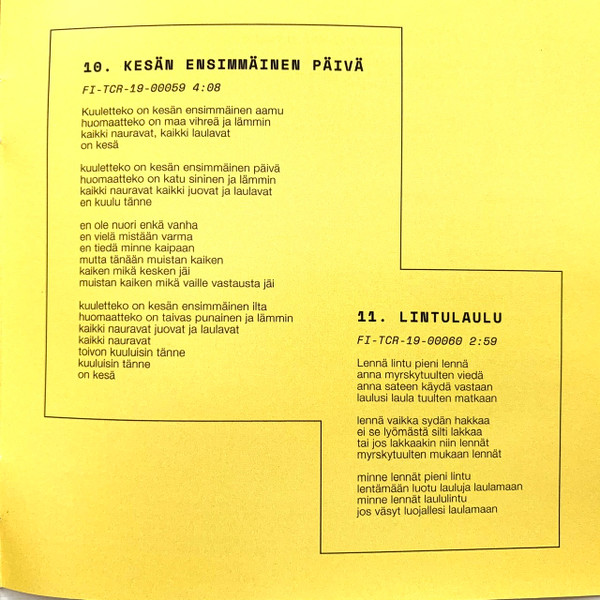 10. KESÄN ENSIMMÄINEN PÄIVÄ

FI-TCR-19-00059 4:08

Kuuletteko on kesän ensimmäinen aamu
huomaatteko on maa vihreä ja lämmin
kaikki nauravat, kaikki laulavat
on kesä

kuuletteko on kesän ensimmäinen päivä
huomaatteko on katu sininen ja lämmin
kaikki nauravat kaikki juovat ja laulavat
en kuulu tänne

en ole nuori enkä vanha
en vielä mistään varma
en tiedä minne kaipaan
mutta tänään muistan kaiken
kaiken mikä kesken jäi
muistan kaiken mikä vaille vastausta jäi

kuuletteko on kesän ensimmäinen ilta
huomaatteko on taivas punainen ja lämmin
kaikki nauravat juovat ja laulavat
kaikki nauravat
toivon kuuluisin tänne
kuuluisin tänne
on kesä

11. LINTULAULU

FI-TCR-19-00060 2:59

Lennä lintu pieni lennä
anna myrskytuulten viedä
anna sateen käydä vastaan
laulusi laula tuulten matkaan

lennä vaikka sydän hakkaa
ei se lyömästä silti lakkaa
tai jos lakkaakin niin lennät
myrskytuulten mukaan lennät

minne lennät pieni lintu
lentämään luotu lauluja laulamaan
minne lennät laululintu
jos väsyt luojallesi laulamaan